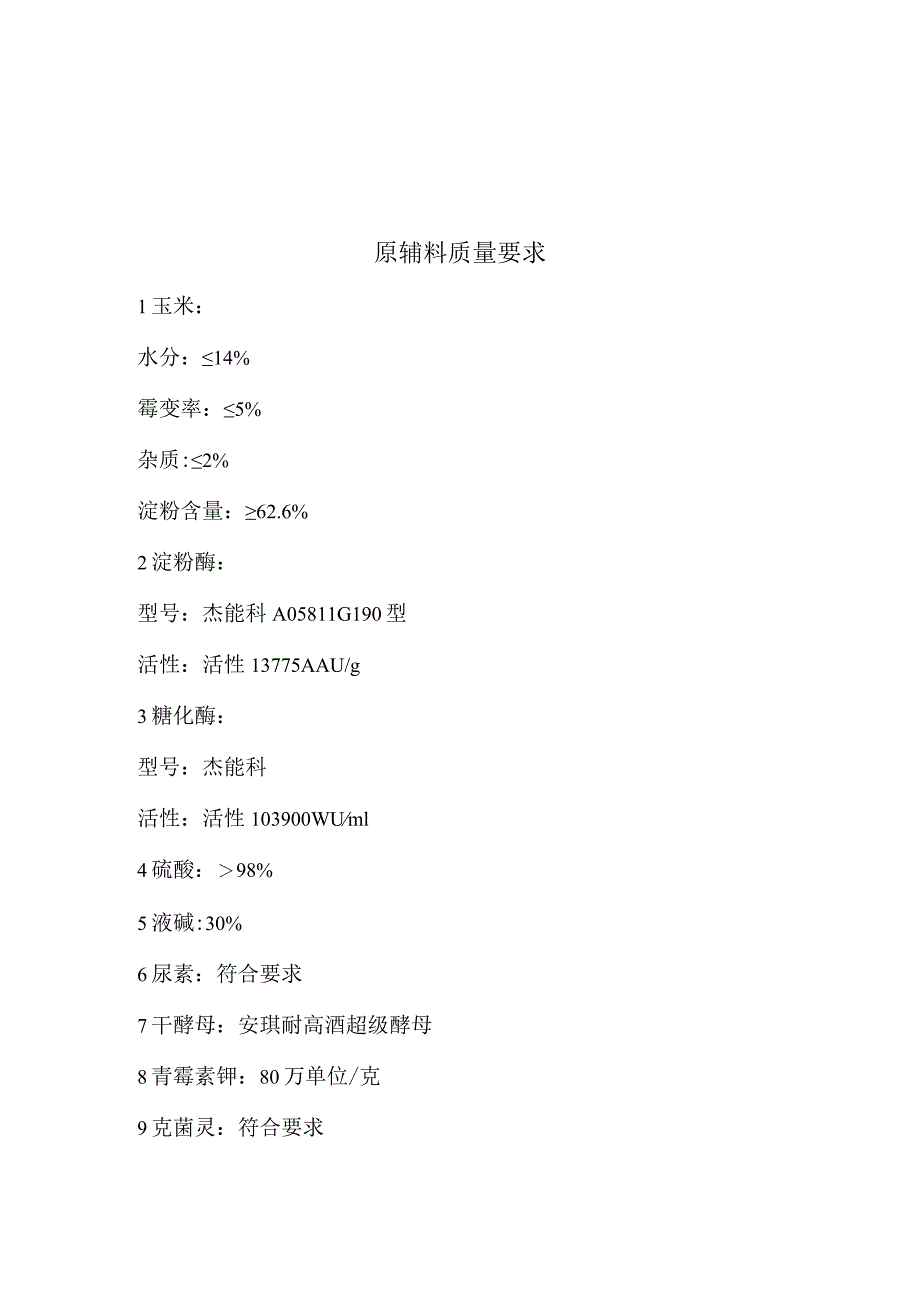 原辅料质量要求

1 玉米：

水分：≤14%

霉变率：≤5%

杂质:≤2%

淀粉含量：≥62.6%

2 淀粉酶：

型号：杰能科 A05811G190 型

活性：活性 13775AAU/g

3 糖化酶：

型号：杰能科

活性：活性 103900WU/ml

4 硫酸：＞98%

5 液碱:30%

6 尿素：符合要求

7 干酵母：安琪耐高酒超级酵母

8 青霉素钾：80 万单位/克

9 克菌灵：符合要求